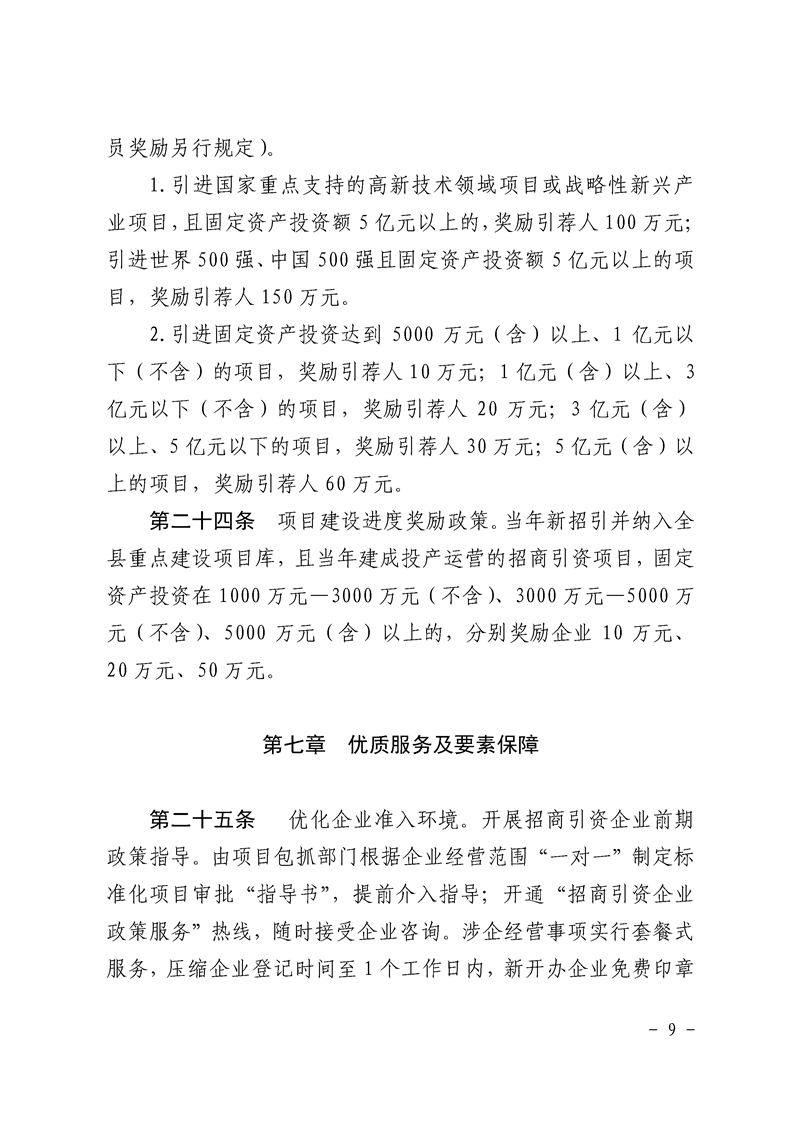 员奖励另行规定)。

1.引进国家重点支持的高新技术领域项目或战略性新兴产业项目,且固定资产投资额5亿元以上的,奖励引荐人100万元;引进世界500强、中国500强且固定资产投资额5亿元以上的项目,奖励引荐人150万元。

2.引进固定资产投资达到5000万元(含)以上、1亿元以下(不含)的项目,奖励引荐人10万元;1亿元(含)以上、3亿元以下(不含)的项目,奖励引荐人20万元;3亿元(含)以上、5亿元以下的项目,奖励引荐人30万元;5亿元(含)以上的项目,奖励引荐人60万元。

第二十四条 项目建设进度奖励政策。当年新招引并纳入全县重点建设项目库,且当年建成投产运营的招商引资项目,固定资产投资在1000万元—3000万元(不含)、3000万元—5000万元(不含)、5000万元(含)以上的,分别奖励企业10万元、20万元、50万元。

第七章 优质服务及要素保障

第二十五条 优化企业准入环境。开展招商引资企业前期政策指导。由项目包抓部门根据企业经营范围“一对一”制定标准化项目审批“指导书”,提前介入指导;开通“招商引资企业政策服务”热线,随时接受企业咨询。涉企经营事项实行套餐式服务,压缩企业登记时间至1个工作日内,新开办企业免费印章

- 9 -